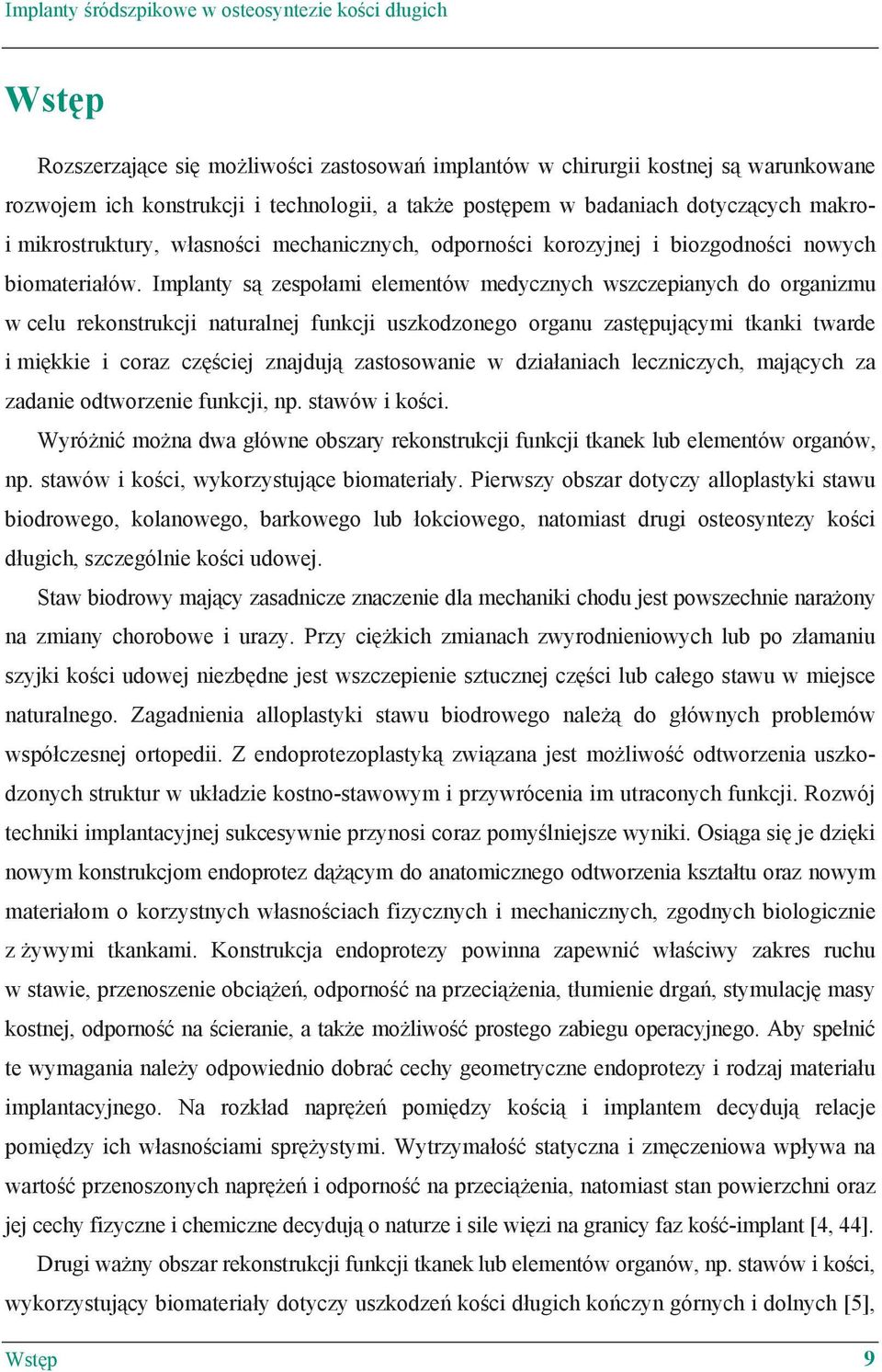 Implanty śródszpikowe w osteosyntezie kości długich

Wstęp

Rozszerzające się możliwości zastosowań implantów w chirurgii kostnej są warunkowane rozwojem ich konstrukcji i technologii, a także postępem w badaniach dotyczących makro- i mikrostruktury, własności mechanicznych, odporności korozyjnej i biozgodności nowych biomateriałów. Implanty są zespołami elementów medycznych wszczepianych do organizmu w celu rekonstrukcji naturalnej funkcji uszkodzonego organu zastępującymi tkanki twarde i miękkie i coraz częściej znajdują zastosowanie w działaniach leczniczych, mających za zadanie odtworzenie funkcji, np. stawów i kości.

Wyróżnić można dwa główne obszary rekonstrukcji funkcji tkanek lub elementów organów, np. stawów i kości, wykorzystujące biomateriały. Pierwszy obszar dotyczy alloplastyki stawu biodrowego, kolanowego, barkowego lub łokciowego, natomiast drugi osteosyntezy kości długich, szczególnie kości udowej.

Staw biodrowy mający zasadnicze znaczenie dla mechaniki chodu jest powszechnie narażony na zmiany chorobowe i urazy. Przy ciężkich zmianach zwyrodnieniowych lub po złamaniu szyjki kości udowej niezbędne jest wszczepienie sztucznej części lub całego stawu w miejsce naturalnego. Zagadnienia alloplastyki stawu biodrowego należą do głównych problemów współczesnej ortopedii. Z endoprotezoplastyką związana jest możliwość odtworzenia uszkodzonych struktur w układzie kostno-stawowym i przywrócenia im utraconych funkcji. Rozwój techniki implantacyjnej sukcesywnie przynosi coraz pomyślniejsze wyniki. Osiąga się je dzięki nowym konstrukcjom endoprotez dążącym do anatomicznego odtworzenia kształtu oraz nowym materiałom o korzystnych własnościach fizycznych i mechanicznych, zgodnych biologicznie z żywymi tkankami. Konstrukcja endoprotezy powinna zapewnić właściwy zakres ruchu w stawie, przenoszenie obciążeń, odporność na przeciążenia, tłumienie drgań, stymulację masy kostnej, odporność na ścieranie, a także możliwość prostego zabiegu operacyjnego. Aby spełnić te wymagania należy odpowiednio dobrać cechy geometryczne endoprotezy i rodzaj materiału implantacyjnego. Na rozkład naprężeń pomiędzy kością i implantem decydują relacje pomiędzy ich własnościami sprężystymi. Wytrzymałość statyczna i zmęczeniowa wpływa na wartość przenoszonych naprężeń i odporność na przeciążenia, natomiast stan powierzchni oraz jej cechy fizyczne i chemiczne decydują o naturze i sile więzi na granicy faz kość-implant [4, 44].

Drugi ważny obszar rekonstrukcji funkcji tkanek lub elementów organów, np. stawów i kości, wykorzystujący biomateriały dotyczy uszkodzeń kości długich kończyn górnych i dolnych [5],

Wstęp 9